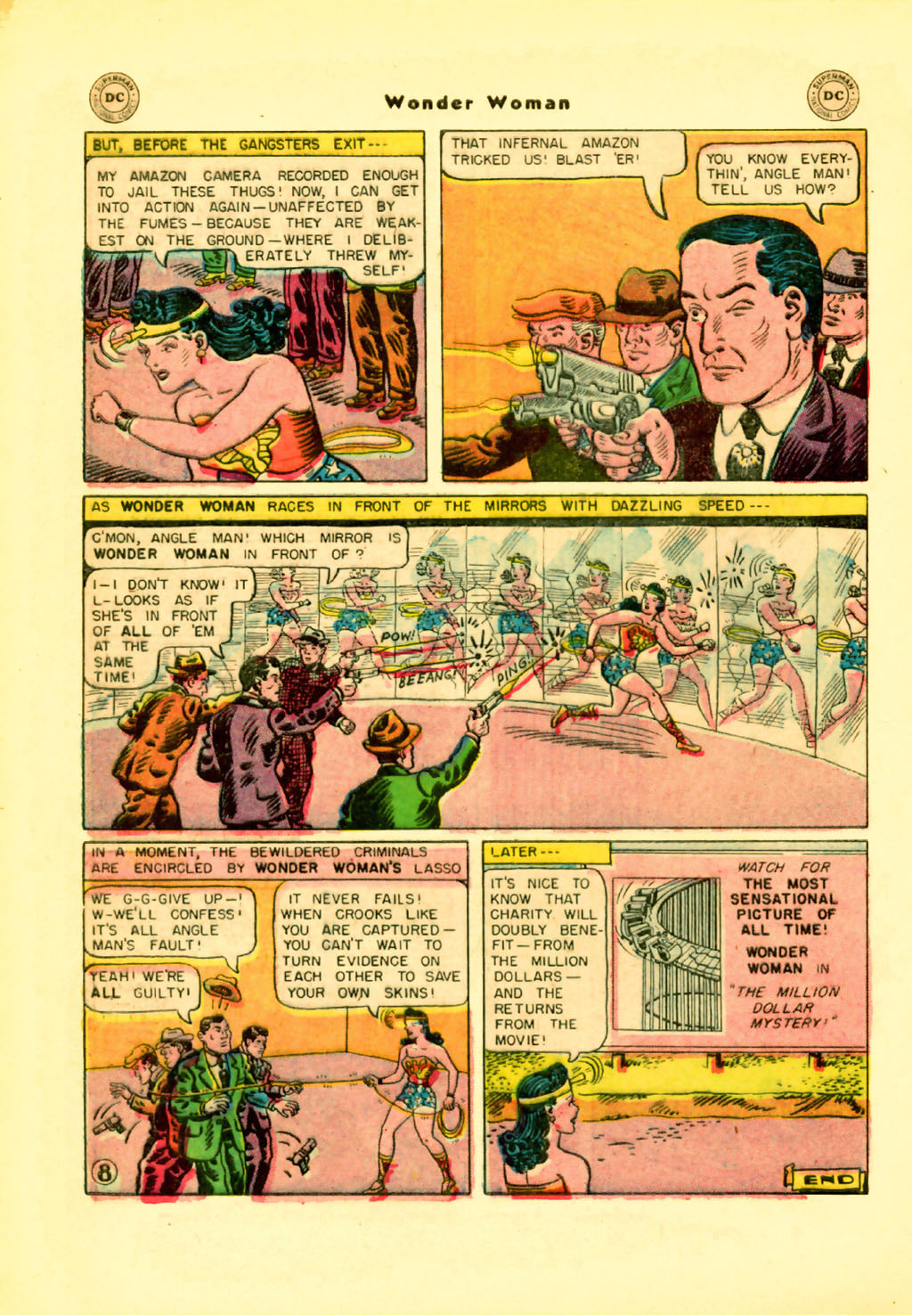 SUPERMAN DC NATIONAL COMICS

Wonder Woman

SUPERMAN DC NATIONAL COMICS

BUT, BEFORE THE GANGSTERS EXIT---

MY AMAZON CAMERA RECORDED ENOUGH TO JAIL THESE THUGS! NOW, I CAN GET INTO ACTION AGAIN—UNAFFECTED BY THE FUMES—BECAUSE THEY ARE WEAKEST ON THE GROUND—WHERE I DELIBERATELY THREW MYSELF!

THAT INFERNAL AMAZON TRICKED US! BLAST 'ER!

YOU KNOW EVERYTHIN', ANGLE MAN! TELL US HOW?

AS WONDER WOMAN RACES IN FRONT OF THE MIRRORS WITH DAZZLING SPEED---

C'MON, ANGLE MAN! WHICH MIRROR IS WONDER WOMAN IN FRONT OF?

I—I DON'T KNOW! IT L-LOOKS AS IF SHE'S IN FRONT OF ALL OF 'EM AT THE SAME TIME!

POW!

BEEANG!

PING!

IN A MOMENT, THE BEWILDERED CRIMINALS ARE ENCIRCLED BY WONDER WOMAN'S LASSO

WE G-G-GIVE UP—! W-WE'LL CONFESS! IT'S ALL ANGLE MAN'S FAULT!

YEAH! WE'RE ALL GUILTY!

IT NEVER FAILS! WHEN CROOKS LIKE YOU ARE CAPTURED—YOU CAN'T WAIT TO TURN EVIDENCE ON EACH OTHER TO SAVE YOUR OWN SKINS!

8

LATER---

IT'S NICE TO KNOW THAT CHARITY WILL DOUBLY BENEFIT—FROM THE MILLION DOLLARS—AND THE RETURNS FROM THE MOVIE!

WATCH FOR THE MOST SENSATIONAL PICTURE OF ALL TIME! WONDER WOMAN IN "THE MILLION DOLLAR MYSTERY!"

END